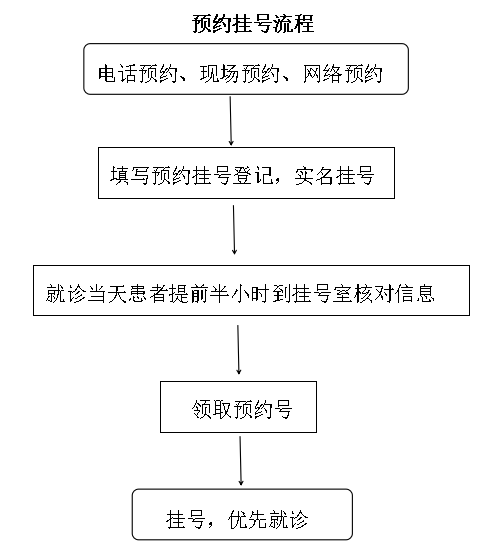 预约挂号流程

电话预约、现场预约、网络预约

填写预约挂号登记，实名挂号

就诊当天患者提前半小时到挂号室核对信息

领取预约号

挂号，优先就诊